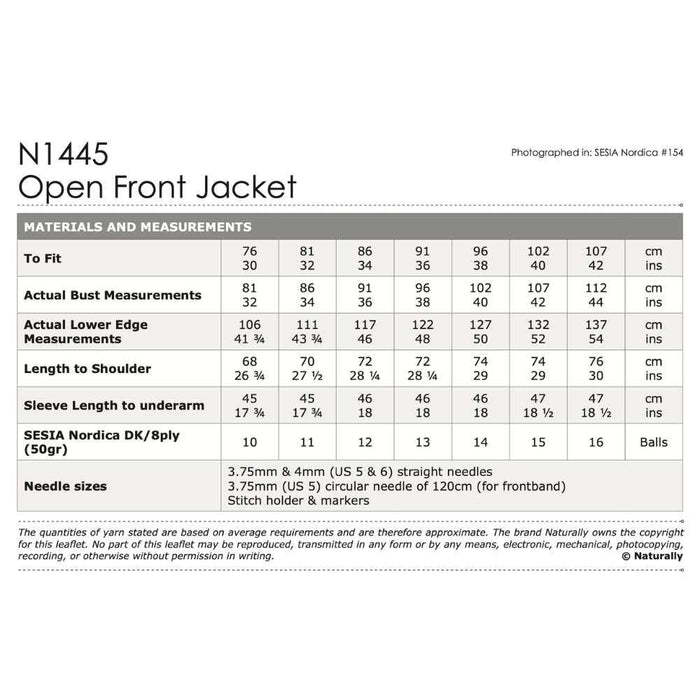 N1445
Open Front Jacket

Photographed in: SESIA Nordica #154

| MATERIALS AND MEASUREMENTS | | | | | | | | |
|---|---|---|---|---|---|---|---|---|
| To Fit | 76 30 | 81 32 | 86 34 | 91 36 | 96 38 | 102 40 | 107 42 | cm ins |
| Actual Bust Measurements | 81 32 | 86 34 | 91 36 | 96 38 | 102 40 | 107 42 | 112 44 | cm ins |
| Actual Lower Edge Measurements | 106 41 ¾ | 111 43 ¾ | 117 46 | 122 48 | 127 50 | 132 52 | 137 54 | cm ins |
| Length to Shoulder | 68 26 ¾ | 70 27 ½ | 72 28 ¼ | 72 28 ¼ | 74 29 | 74 29 | 76 30 | cm ins |
| Sleeve Length to underarm | 45 17 ¾ | 45 17 ¾ | 46 18 | 46 18 | 46 18 | 47 18 ½ | 47 18 ½ | cm ins |
| SESIA Nordica DK/8ply (50gr) | 10 | 11 | 12 | 13 | 14 | 15 | 16 | Balls |
| Needle sizes | 3.75mm & 4mm (US 5 & 6) straight needles 3.75mm (US 5) circular needle of 120cm (for frontband) Stitch holder & markers | | | | | | | |

The quantities of yarn stated are based on average requirements and are therefore approximate. The brand Naturally owns the copyright for this leaflet. No part of this leaflet may be reproduced, transmitted in any form or by any means, electronic, mechanical, photocopying, recording, or otherwise without permission in writing.
© Naturally